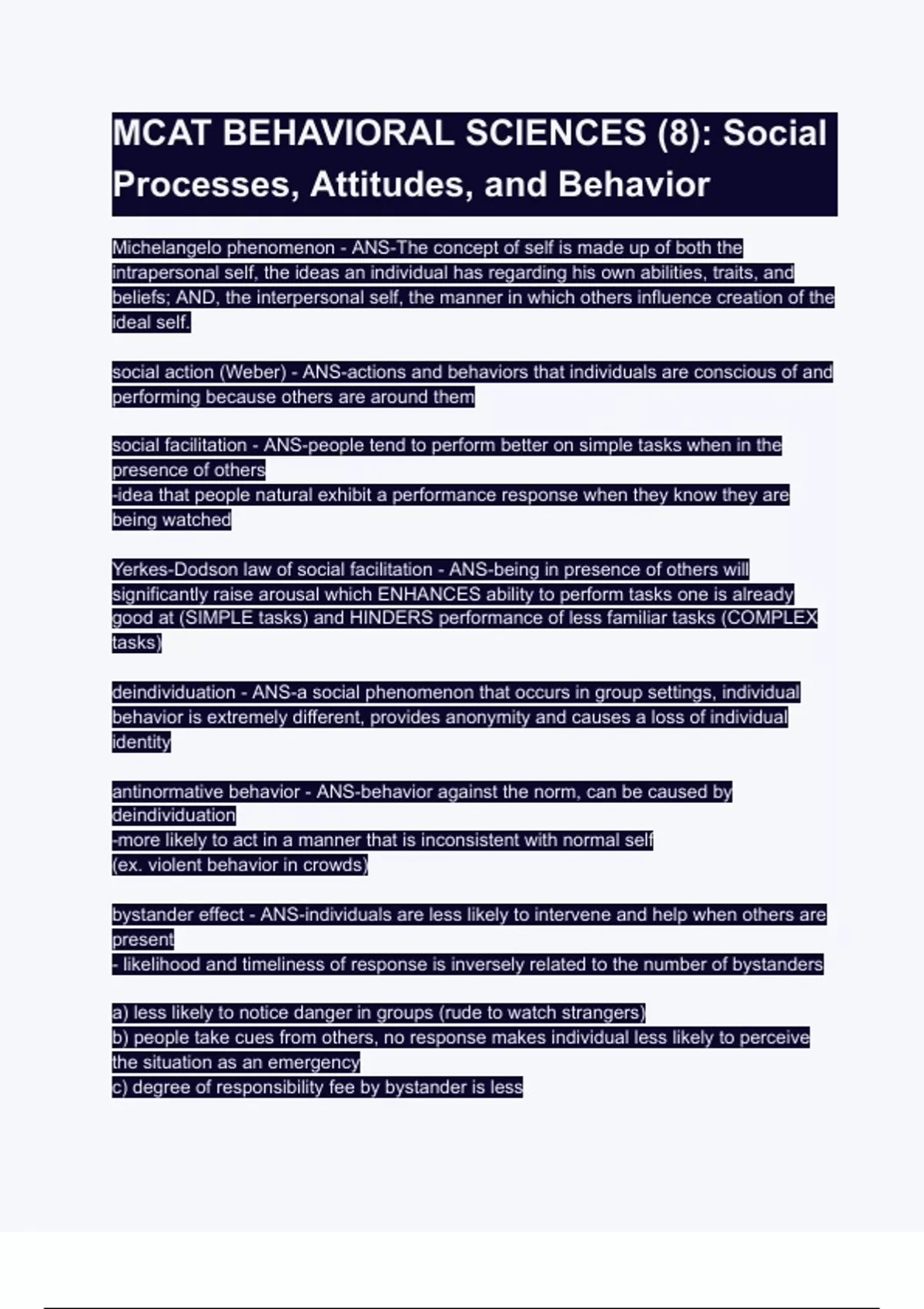 MCAT BEHAVIORAL SCIENCES (8): Social Processes, Attitudes, and Behavior

Michelangelo phenomenon - ANS-The concept of self is made up of both the intrapersonal self, the ideas an individual has regarding his own abilities, traits, and beliefs; AND, the interpersonal self, the manner in which others influence creation of the ideal self.

social action (Weber) - ANS-actions and behaviors that individuals are conscious of and performing because others are around them

social facilitation - ANS-people tend to perform better on simple tasks when in the presence of others
-idea that people natural exhibit a performance response when they know they are being watched

Yerkes-Dodson law of social facilitation - ANS-being in presence of others will significantly raise arousal which ENHANCES ability to perform tasks one is already good at (SIMPLE tasks) and HINDERS performance of less familiar tasks (COMPLEX tasks)

deindividuation - ANS-a social phenomenon that occurs in group settings, individual behavior is extremely different, provides anonymity and causes a loss of individual identity

antinormative behavior - ANS-behavior against the norm, can be caused by deindividuation
-more likely to act in a manner that is inconsistent with normal self
(ex. violent behavior in crowds)

bystander effect - ANS-individuals are less likely to intervene and help when others are present
- likelihood and timeliness of response is inversely related to the number of bystanders

a) less likely to notice danger in groups (rude to watch strangers)
b) people take cues from others, no response makes individual less likely to perceive the situation as an emergency
c) degree of responsibility fee by bystander is less